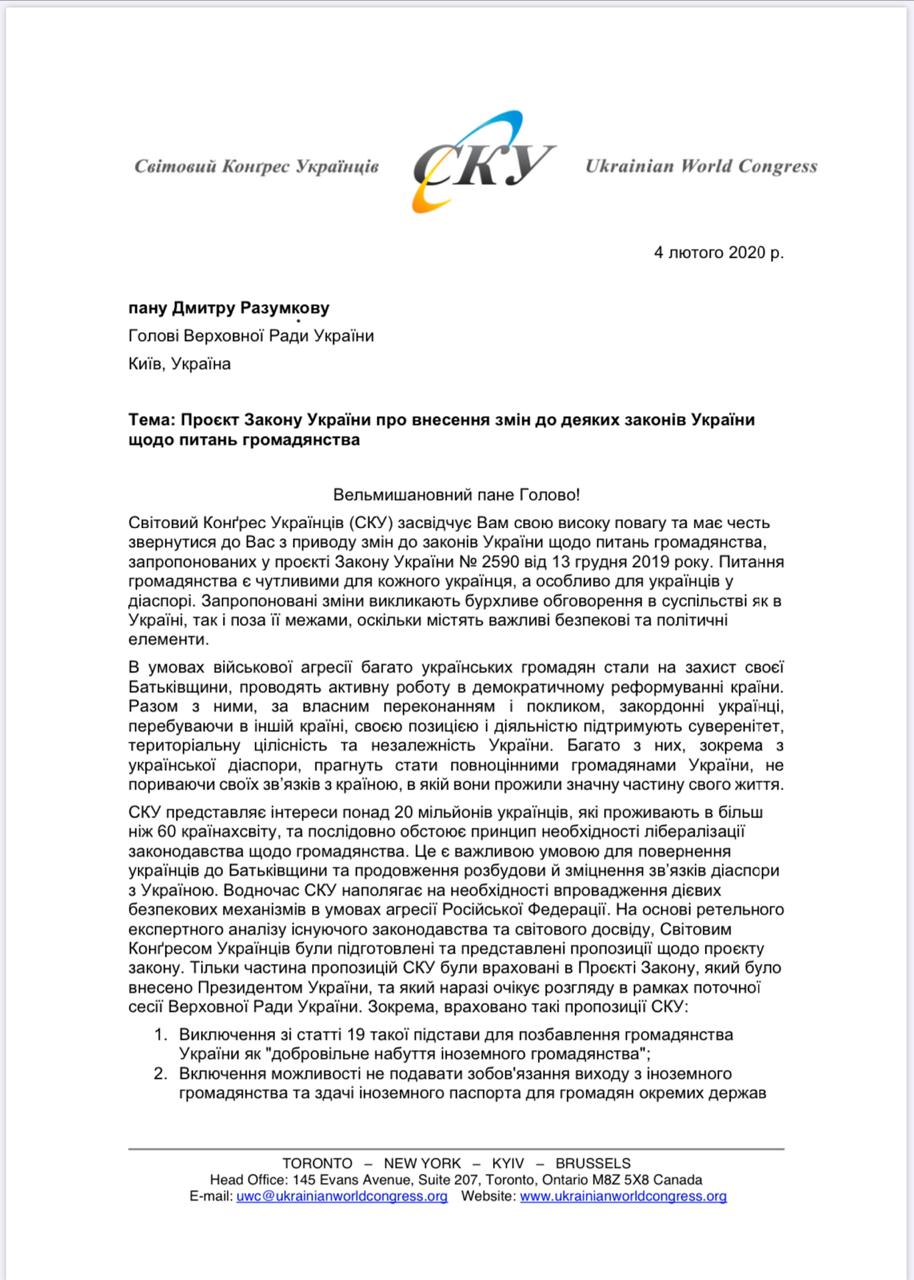 Світовий Конґрес Українців СКУ Ukrainian World Congress

4 лютого 2020 р.

пану Дмитру Разумкову
Голові Верховної Ради України
Київ, Україна

Тема: Проєкт Закону України про внесення змін до деяких законів України щодо питань громадянства

Вельмишановний пане Голово!

Світовий Конґрес Українців (СКУ) засвідчує Вам свою високу повагу та має честь звернутися до Вас з приводу змін до законів України щодо питань громадянства, запропонованих у проєкті Закону України № 2590 від 13 грудня 2019 року. Питання громадянства є чутливими для кожного українця, а особливо для українців у діаспорі. Запропоновані зміни викликають бурхливе обговорення в суспільстві як в Україні, так і поза її межами, оскільки містять важливі безпекові та політичні елементи.

В умовах військової агресії багато українських громадян стали на захист своєї Батьківщини, проводять активну роботу в демократичному реформуванні країни. Разом з ними, за власним переконанням і покликом, закордонні українці, перебуваючи в іншій країні, своєю позицією і діяльністю підтримують суверенітет, територіальну цілісність та незалежність України. Багато з них, зокрема з української діаспори, прагнуть стати повноцінними громадянами України, не пориваючи своїх зв'язків з країною, в якій вони прожили значну частину свого життя.

СКУ представляє інтереси понад 20 мільйонів українців, які проживають в більш ніж 60 країнахсвіту, та послідовно обстоює принцип необхідності лібералізації законодавства щодо громадянства. Це є важливою умовою для повернення українців до Батьківщини та продовження розбудови й зміцнення зв'язків діаспори з Україною. Водночас СКУ наполягає на необхідності впровадження дієвих безпекових механізмів в умовах агресії Російської Федерації. На основі ретельного експертного аналізу існуючого законодавства та світового досвіду, Світовим Конґресом Українців були підготовлені та представлені пропозиції щодо проєкту закону. Тільки частина пропозицій СКУ були враховані в Проєкті Закону, який було внесено Президентом України, та який наразі очікує розгляду в рамках поточної сесії Верховної Ради України. Зокрема, враховано такі пропозиції СКУ:

1. Виключення зі статті 19 такої підстави для позбавлення громадянства України як "добровільне набуття іноземного громадянства";
2. Включення можливості не подавати зобов'язання виходу з іноземного громадянства та здачі іноземного паспорта для громадян окремих держав

TORONTO – NEW YORK – KYIV – BRUSSELS
Head Office: 145 Evans Avenue, Suite 207, Toronto, Ontario M8Z 5X8 Canada
E-mail: uwc@ukrainianworldcongress.org Website: www.ukrainianworldcongress.org